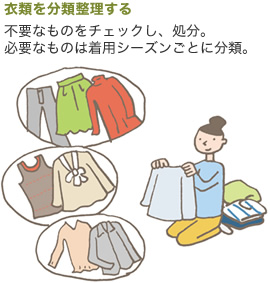 衣類を分類整理する

不要なものをチェックし、処分。
必要なものは着用シーズンごとに分類。